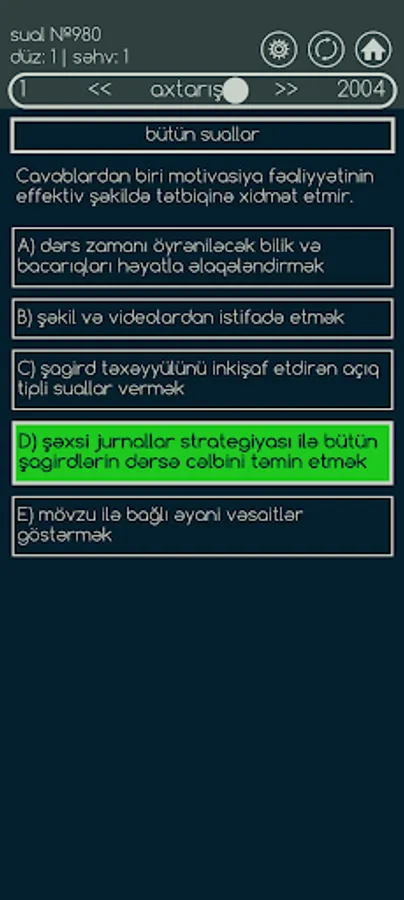 sual №980
düz: 1 | səhv: 1

1 << axtarış >> 2004

bütün suallar

Cavablardan biri motivasiya fəaliyyətinin effektiv şəkildə tətbiqinə xidmət etmir.

A) dərs zamanı öyrəniləcək bilik və bacarıqları həyatla əlaqələndirmək

B) şəkil və videolardan istifadə etmək

C) şagird təxəyyülünü inkişaf etdirən açıq tipli suallar vermək

D) şəxsi jurnallar strategiyası ilə bütün şagirdlərin dərsə cəlbini təmin etmək

E) mövzu ilə bağlı əyani vəsaitlər göstərmək